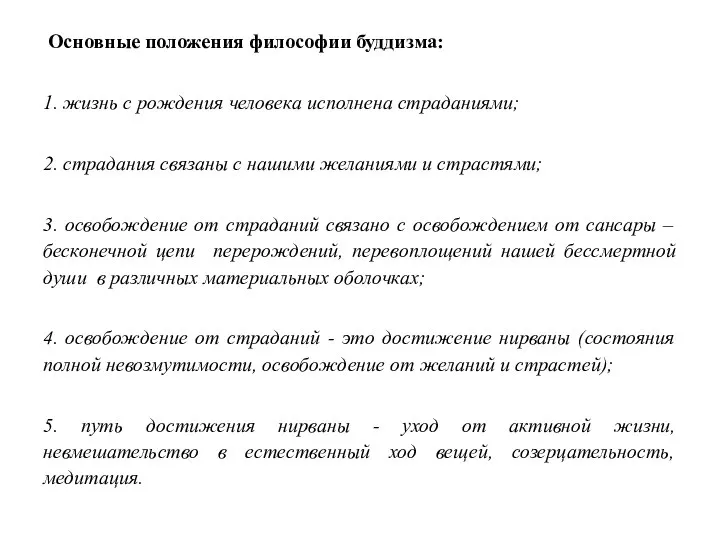 Основные положения философии буддизма:

1. жизнь с рождения человека исполнена страданиями;

2. страдания связаны с нашими желаниями и страстями;

3. освобождение от страданий связано с освобождением от сансары – бесконечной цепи перерождений, перевоплощений нашей бессмертной души в различных материальных оболочках;

4. освобождение от страданий - это достижение нирваны (состояния полной невозмутимости, освобождение от желаний и страстей);

5. путь достижения нирваны - уход от активной жизни, невмешательство в естественный ход вещей, созерцательность, медитация.